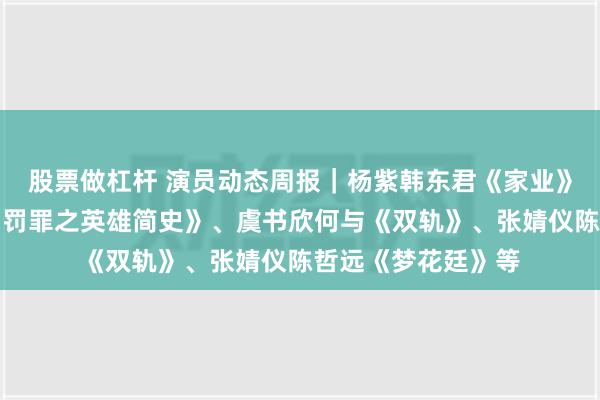 股票做杠杆 演员动态周报｜杨紫韩东君《家业》
罚罪之英雄简史》、虞书欣何与《双轨》、张婧仪陈
《双轨》、张婧仪陈哲远《梦花廷》等